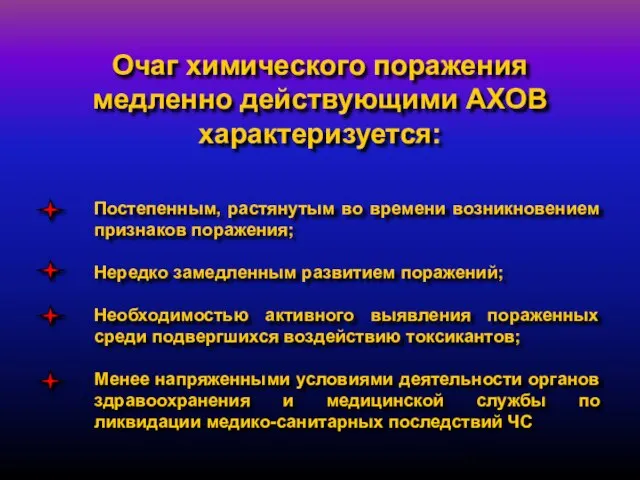 Очаг химического поражения медленно действующими АХОВ характеризуется:

Постепенным, растянутым во времени возникновением признаков поражения;

Нередко замедленным развитием поражений;

Необходимостью активного выявления пораженных среди подвергшихся воздействию токсикантов;

Менее напряженными условиями деятельности органов здравоохранения и медицинской службы по ликвидации медико-санитарных последствий ЧС